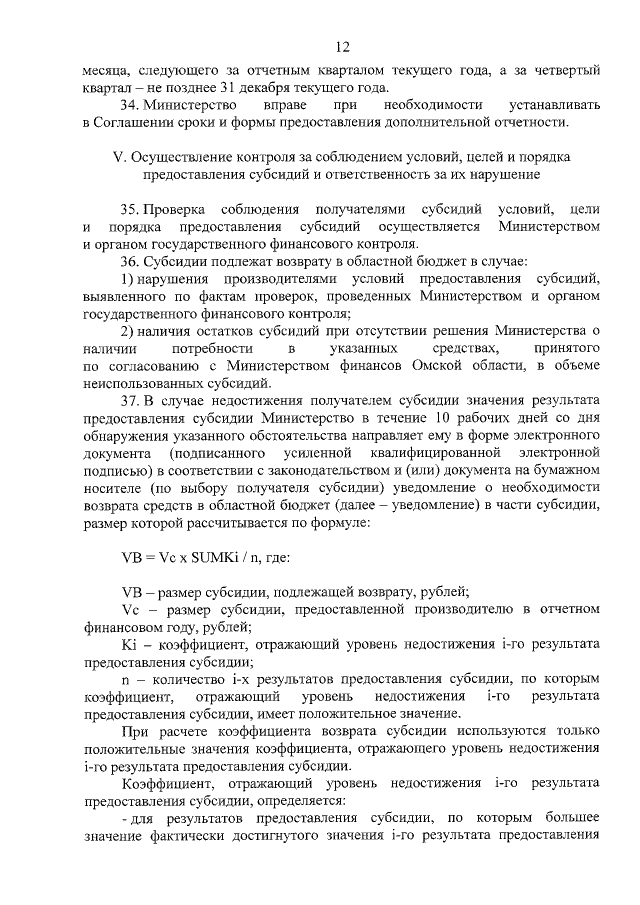 12

месяца, следующего за отчетным кварталом текущего года, а за четвертый квартал – не позднее 31 декабря текущего года.

34. Министерство вправе при необходимости устанавливать в Соглашении сроки и формы предоставления дополнительной отчетности.

V. Осуществление контроля за соблюдением условий, целей и порядка предоставления субсидий и ответственность за их нарушение

35. Проверка соблюдения получателями субсидий условий, цели и порядка предоставления субсидий осуществляется Министерством и органом государственного финансового контроля.

36. Субсидии подлежат возврату в областной бюджет в случае:

1) нарушения производителями условий предоставления субсидий, выявленного по фактам проверок, проведенных Министерством и органом государственного финансового контроля;

2) наличия остатков субсидий при отсутствии решения Министерства о наличии потребности в указанных средствах, принятого по согласованию с Министерством финансов Омской области, в объеме неиспользованных субсидий.

37. В случае недостижения получателем субсидии значения результата предоставления субсидии Министерство в течение 10 рабочих дней со дня обнаружения указанного обстоятельства направляет ему в форме электронного документа (подписанного усиленной квалифицированной электронной подписью) в соответствии с законодательством и (или) документа на бумажном носителе (по выбору получателя субсидии) уведомление о необходимости возврата средств в областной бюджет (далее – уведомление) в части субсидии, размер которой рассчитывается по формуле:

VB = Vc x SUMKi / n, где:

VB – размер субсидии, подлежащей возврату, рублей;

Vc – размер субсидии, предоставленной производителю в отчетном финансовом году, рублей;

Ki – коэффициент, отражающий уровень недостижения i-го результата предоставления субсидии;

n – количество i-х результатов предоставления субсидии, по которым коэффициент, отражающий уровень недостижения i-го результата предоставления субсидии, имеет положительное значение.

При расчете коэффициента возврата субсидии используются только положительные значения коэффициента, отражающего уровень недостижения i-го результата предоставления субсидии.

Коэффициент, отражающий уровень недостижения i-го результата предоставления субсидии, определяется:

- для результатов предоставления субсидии, по которым большее значение фактически достигнутого значения i-го результата предоставления